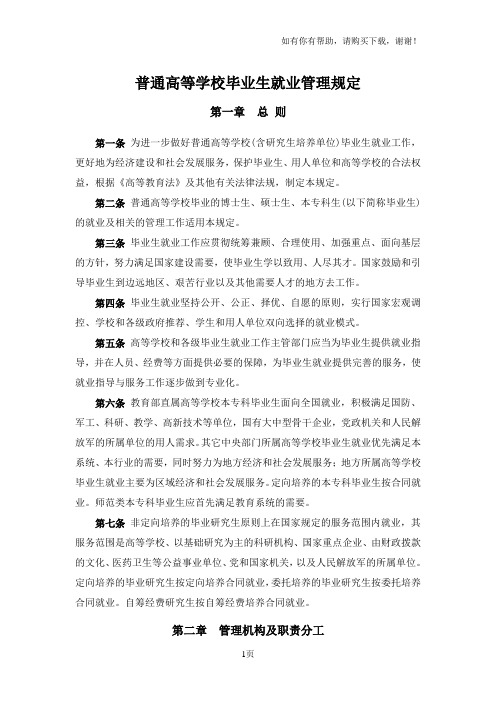 如有你有帮助，请购买下载，谢谢！

普通高等学校毕业生就业管理规定

第一章　总 则

第一条 为进一步做好普通高等学校（含研究生培养单位）毕业生就业工作，更好地为经济建设和社会发展服务，保护毕业生、用人单位和高等学校的合法权益，根据《高等教育法》及其他有关法律法规，制定本规定。

第二条 普通高等学校毕业的博士生、硕士生、本专科生（以下简称毕业生）的就业及相关的管理工作适用本规定。

第三条 毕业生就业工作应贯彻统筹兼顾、合理使用、加强重点、面向基层的方针，努力满足国家建设需要，使毕业生学以致用、人尽其才。国家鼓励和引导毕业生到边远地区、艰苦行业以及其他需要人才的地方去工作。

第四条 毕业生就业坚持公开、公正、择优、自愿的原则，实行国家宏观调控、学校和各级政府推荐、学生和用人单位双向选择的就业模式。

第五条 高等学校和各级毕业生就业工作主管部门应当为毕业生提供就业指导，并在人员、经费等方面提供必要的保障，为毕业生就业提供完善的服务，使就业指导与服务工作逐步做到专业化。

第六条 教育部直属高等学校本专科毕业生面向全国就业，积极满足国防、军工、科研、教学、高新技术等单位，国有大中型骨干企业，党政机关和人民解放军的所属单位的用人需求。其它中央部门所属高等学校毕业生就业优先满足本系统、本行业的需要，同时努力为地方经济和社会发展服务；地方所属高等学校毕业生就业主要为区域经济和社会发展服务。定向培养的本专科毕业生按合同就业。师范类本专科毕业生应首先满足教育系统的需要。

第七条 非定向培养的毕业研究生原则上在国家规定的服务范围内就业，其服务范围是高等学校、以基础研究为主的科研机构、国家重点企业、由财政拨款的文化、医药卫生等公益事业单位、党和国家机关，以及人民解放军的所属单位。定向培养的毕业研究生按定向培养合同就业，委托培养的毕业研究生按委托培养合同就业。自筹经费研究生按自筹经费培养合同就业。

第二章　管理机构及职责分工

1页